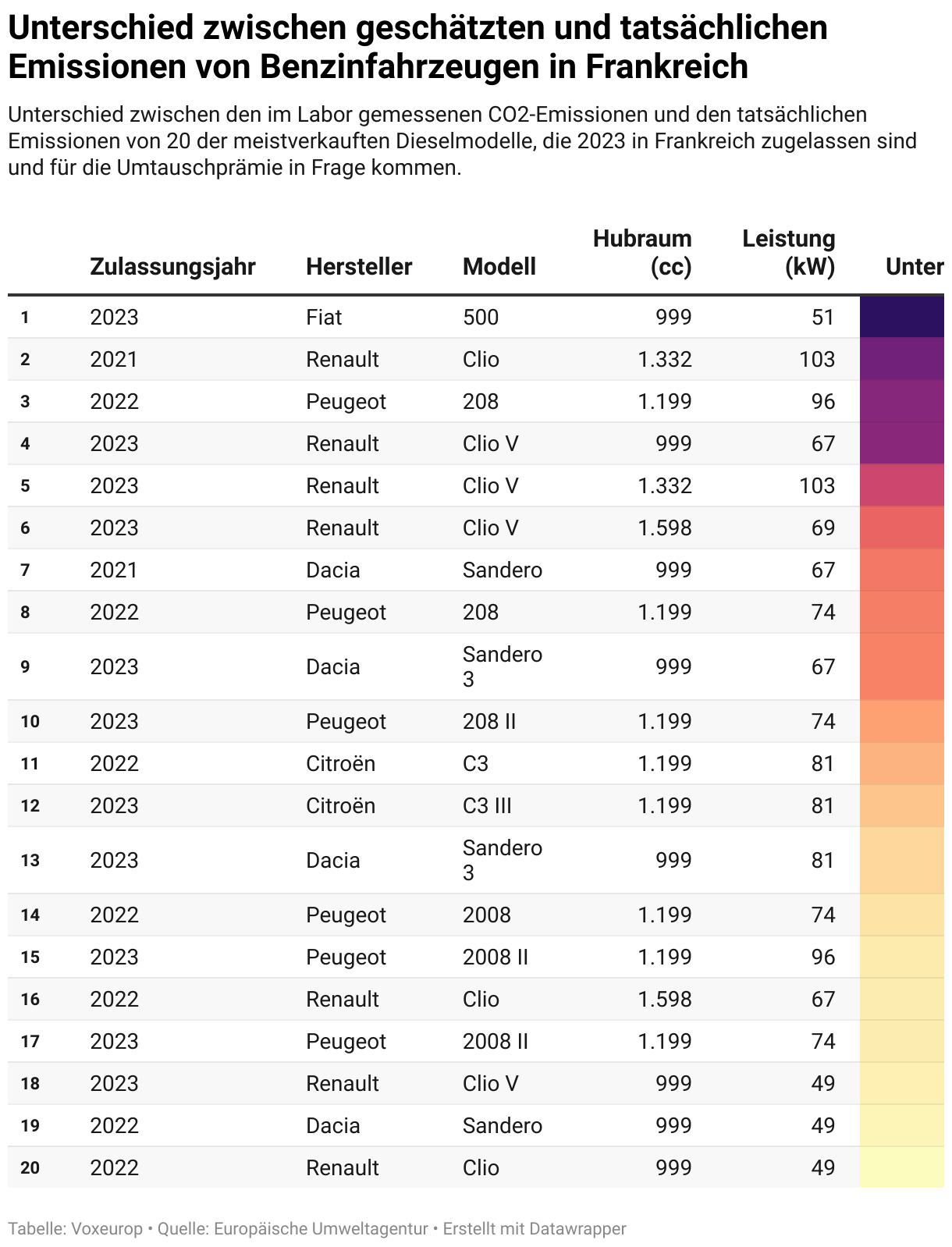 Unterschied zwischen geschätzten und tatsächlichen Emissionen von Benzinfahrzeugen in Frankreich

Unterschied zwischen den im Labor gemessenen CO2-Emissionen und den tatsächlichen Emissionen von 20 der meistverkauften Dieselmodelle, die 2023 in Frankreich zugelassen sind und für die Umtauschprämie in Frage kommen.

| | Zulassungsjahr | Hersteller | Modell | Hubraum (cc) | Leistung (kW) | Unter |
|---|---|---|---|---|---|---|
| 1 | 2023 | Fiat | 500 | 999 | 51 | |
| 2 | 2021 | Renault | Clio | 1.332 | 103 | |
| 3 | 2022 | Peugeot | 208 | 1.199 | 96 | |
| 4 | 2023 | Renault | Clio V | 999 | 67 | |
| 5 | 2023 | Renault | Clio V | 1.332 | 103 | |
| 6 | 2023 | Renault | Clio V | 1.598 | 69 | |
| 7 | 2021 | Dacia | Sandero | 999 | 67 | |
| 8 | 2022 | Peugeot | 208 | 1.199 | 74 | |
| 9 | 2023 | Dacia | Sandero 3 | 999 | 67 | |
| 10 | 2023 | Peugeot | 208 II | 1.199 | 74 | |
| 11 | 2022 | Citroën | C3 | 1.199 | 81 | |
| 12 | 2023 | Citroën | C3 III | 1.199 | 81 | |
| 13 | 2023 | Dacia | Sandero 3 | 999 | 81 | |
| 14 | 2022 | Peugeot | 2008 | 1.199 | 74 | |
| 15 | 2023 | Peugeot | 2008 II | 1.199 | 96 | |
| 16 | 2022 | Renault | Clio | 1.598 | 67 | |
| 17 | 2023 | Peugeot | 2008 II | 1.199 | 74 | |
| 18 | 2023 | Renault | Clio V | 999 | 49 | |
| 19 | 2022 | Dacia | Sandero | 999 | 49 | |
| 20 | 2022 | Renault | Clio | 999 | 49 | |

Tabelle: Voxeurop • Quelle: Europäische Umweltagentur • Erstellt mit Datawrapper